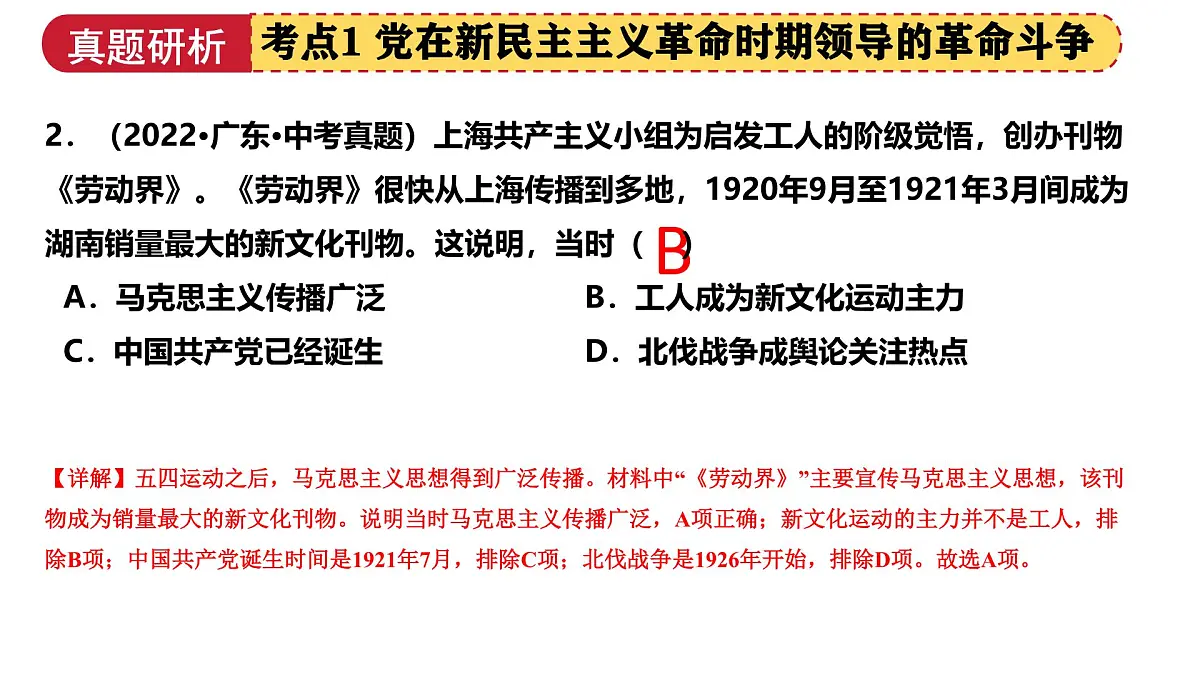 真题研析

考点1 党在新民主主义革命时期领导的革命斗争

2．（2022•广东•中考真题）上海共产主义小组为启发工人的阶级觉悟，创办刊物《劳动界》。《劳动界》很快从上海传播到多地，1920年9月至1921年3月间成为湖南销量最大的新文化刊物。这说明，当时（ B ）

A．马克思主义传播广泛
B．工人成为新文化运动主力
C．中国共产党已经诞生
D．北伐战争成舆论关注热点

【详解】五四运动之后，马克思主义思想得到广泛传播。材料中“《劳动界》”主要宣传马克思主义思想，该刊物成为销量最大的新文化刊物。说明当时马克思主义传播广泛，A项正确；新文化运动的主力并不是工人，排除B项；中国共产党诞生时间是1921年7月，排除C项；北伐战争是1926年开始，排除D项。故选A项。